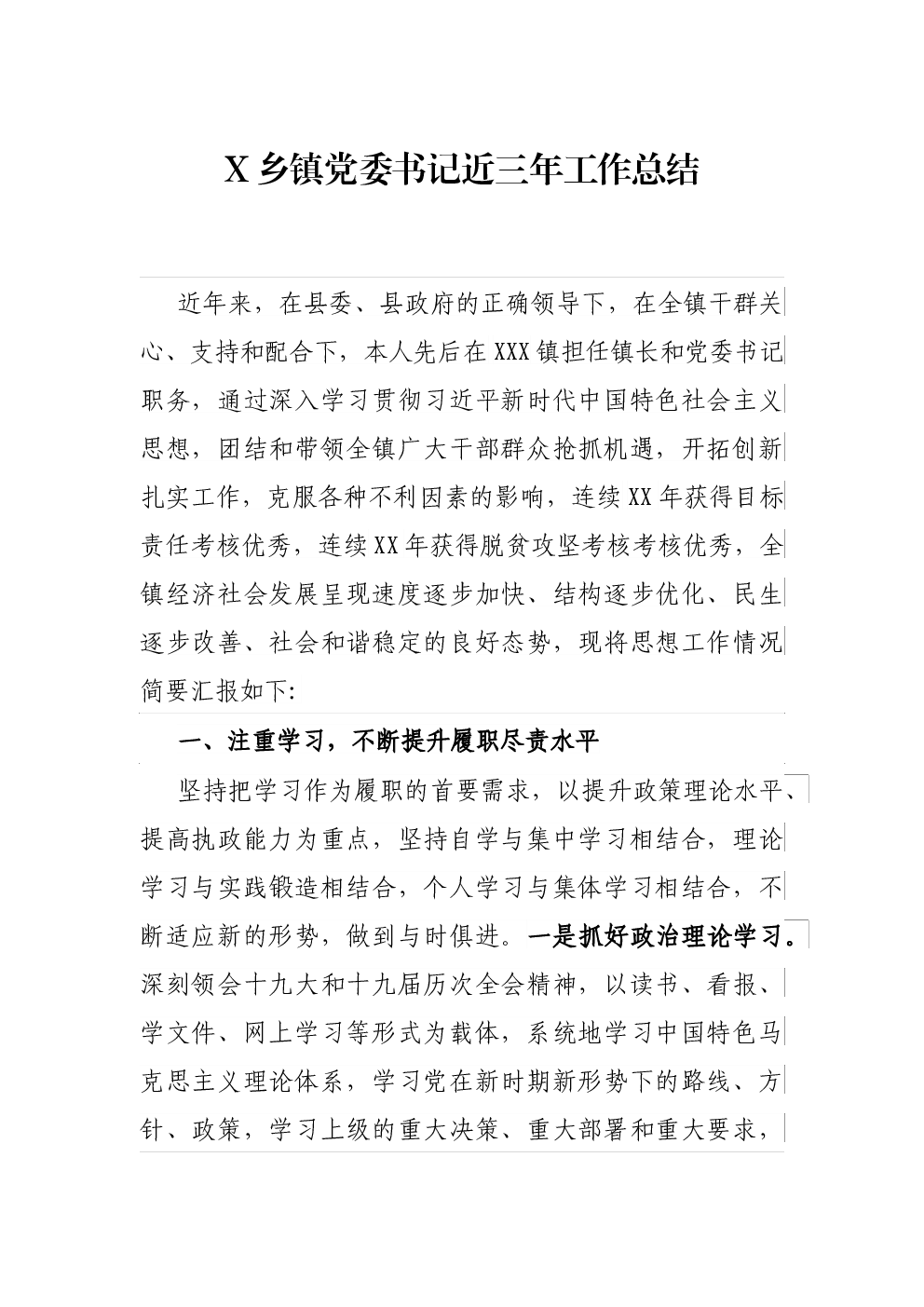 X 乡镇党委书记近三年工作总结

近年来，在县委、县政府的正确领导下，在全镇干群关心、支持和配合下，本人先后在XXX镇担任镇长和党委书记职务，通过深入学习贯彻习近平新时代中国特色社会主义思想，团结和带领全镇广大干部群众抢抓机遇，开拓创新扎实工作，克服各种不利因素的影响，连续XX年获得目标责任考核优秀，连续XX年获得脱贫攻坚考核考核优秀，全镇经济社会发展呈现速度逐步加快、结构逐步优化、民生逐步改善、社会和谐稳定的良好态势，现将思想工作情况简要汇报如下:

一、注重学习，不断提升履职尽责水平

坚持把学习作为履职的首要需求，以提升政策理论水平、提高执政能力为重点，坚持自学与集中学习相结合，理论学习与实践锻造相结合，个人学习与集体学习相结合，不断适应新的形势，做到与时俱进。一是抓好政治理论学习。深刻领会十九大和十九届历次全会精神，以读书、看报、学文件、网上学习等形式为载体，系统地学习中国特色马克思主义理论体系，学习党在新时期新形势下的路线、方针、政策，学习上级的重大决策、重大部署和重大要求，